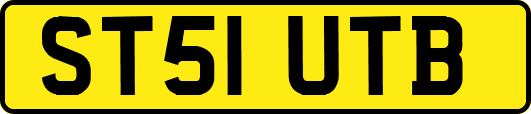 ST51 UTB